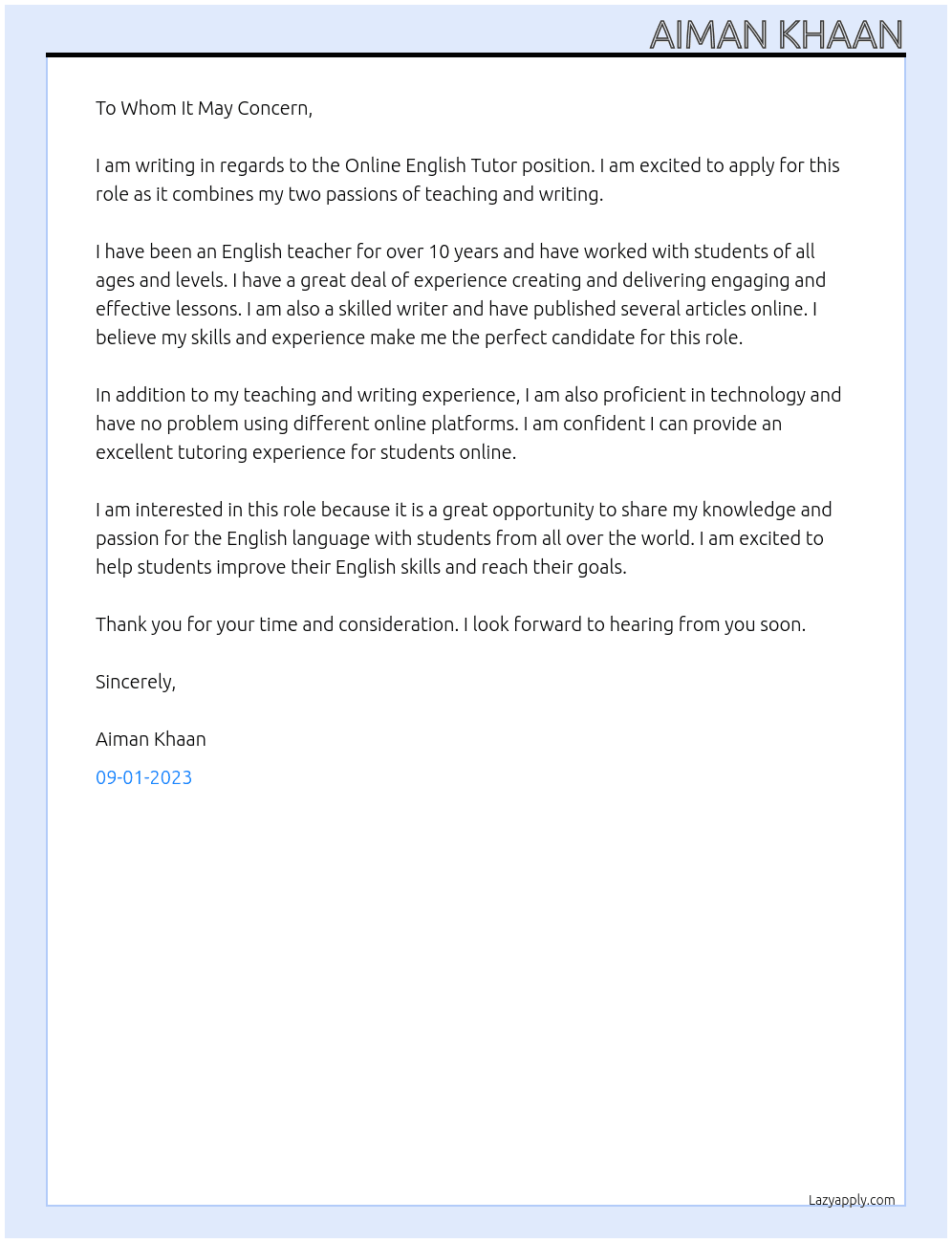 AIMAN KHAAN

To Whom It May Concern,

I am writing in regards to the Online English Tutor position. I am excited to apply for this role as it combines my two passions of teaching and writing.

I have been an English teacher for over 10 years and have worked with students of all ages and levels. I have a great deal of experience creating and delivering engaging and effective lessons. I am also a skilled writer and have published several articles online. I believe my skills and experience make me the perfect candidate for this role.

In addition to my teaching and writing experience, I am also proficient in technology and have no problem using different online platforms. I am confident I can provide an excellent tutoring experience for students online.

I am interested in this role because it is a great opportunity to share my knowledge and passion for the English language with students from all over the world. I am excited to help students improve their English skills and reach their goals.

Thank you for your time and consideration. I look forward to hearing from you soon.

Sincerely,

Aiman Khaan

09-01-2023

Lazyapply.com